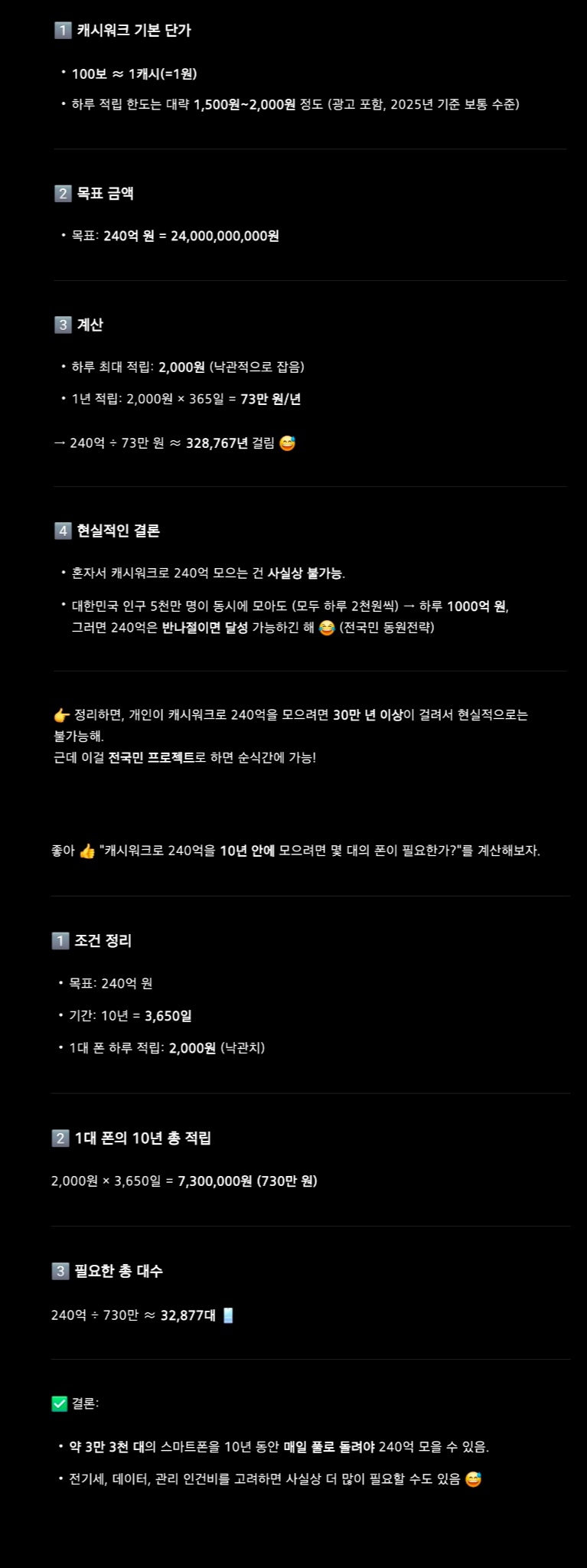 1️⃣ 캐시워크 기본 단가

• 100보 ≈ 1캐시(=1원)
• 하루 적립 한도는 대략 1,500원~2,000원 정도 (광고 포함, 2025년 기준 보통 수준)

2️⃣ 목표 금액

• 목표: 240억 원 = 24,000,000,000원

3️⃣ 계산

• 하루 최대 적립: 2,000원 (낙관적으로 잡음)
• 1년 적립: 2,000원 × 365일 = 73만 원/년

→ 240억 ÷ 73만 원 ≈ 328,767년 걸림 😅

4️⃣ 현실적인 결론

• 혼자서 캐시워크로 240억 모으는 건 사실상 불가능.
• 대한민국 인구 5천만 명이 동시에 모아도 (모두 하루 2천원씩) → 하루 1000억 원, 그러면 240억은 반나절이면 달성 가능하긴 해 😂 (전국민 동원전략)

👉 정리하면, 개인이 캐시워크로 240억을 모으려면 30만 년 이상이 걸려서 현실적으로는 불가능해.
근데 이걸 전국민 프로젝트로 하면 순식간에 가능!

좋아 👍 "캐시워크로 240억을 10년 안에 모으려면 몇 대의 폰이 필요한가?"를 계산해보자.

1️⃣ 조건 정리

• 목표: 240억 원
• 기간: 10년 = 3,650일
• 1대 폰 하루 적립: 2,000원 (낙관치)

2️⃣ 1대 폰의 10년 총 적립

2,000원 × 3,650일 = 7,300,000원 (730만 원)

3️⃣ 필요한 총 대수

240억 ÷ 730만 ≈ 32,877대 📱

✅ 결론:

• 약 3만 3천 대의 스마트폰을 10년 동안 매일 풀로 돌려야 240억 모을 수 있음.
• 전기세, 데이터, 관리 인건비를 고려하면 사실상 더 많이 필요할 수도 있음 😅